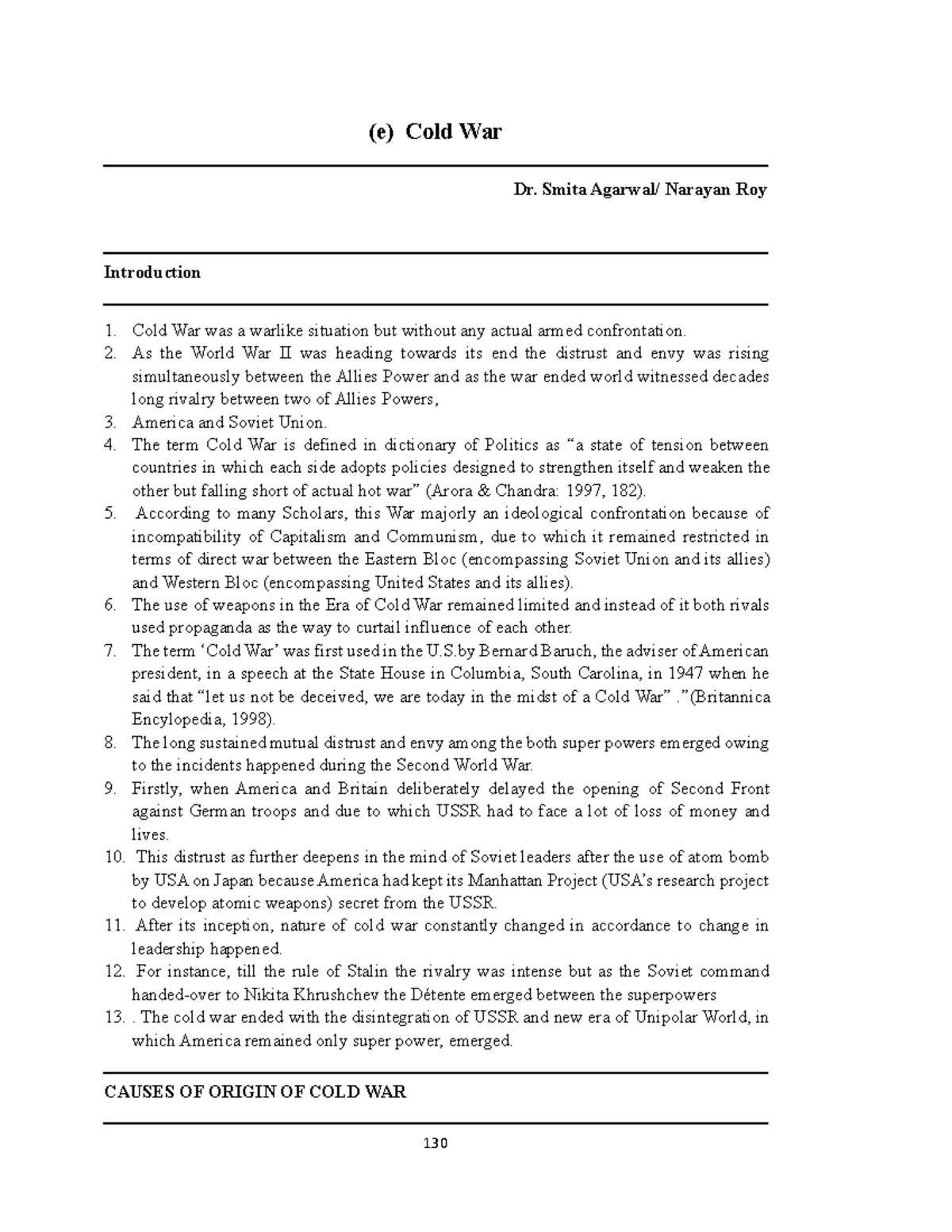 (e) Cold War

Dr. Smita Agarwal/ Narayan Roy

Introduction

1. Cold War was a warlike situation but without any actual armed confrontation.
2. As the World War II was heading towards its end the distrust and envy was rising simultaneously between the Allies Power and as the war ended world witnessed decades long rivalry between two of Allies Powers,
3. America and Soviet Union.
4. The term Cold War is defined in dictionary of Politics as "a state of tension between countries in which each side adopts policies designed to strengthen itself and weaken the other but falling short of actual hot war" (Arora & Chandra: 1997, 182).
5. According to many Scholars, this War majorly an ideological confrontation because of incompatibility of Capitalism and Communism, due to which it remained restricted in terms of direct war between the Eastern Bloc (encompassing Soviet Union and its allies) and Western Bloc (encompassing United States and its allies).
6. The use of weapons in the Era of Cold War remained limited and instead of it both rivals used propaganda as the way to curtail influence of each other.
7. The term 'Cold War' was first used in the U.S.by Bernard Baruch, the adviser of American president, in a speech at the State House in Columbia, South Carolina, in 1947 when he said that "let us not be deceived, we are today in the midst of a Cold War" ."(Britannica Encylopedia, 1998).
8. The long sustained mutual distrust and envy among the both super powers emerged owing to the incidents happened during the Second World War.
9. Firstly, when America and Britain deliberately delayed the opening of Second Front against German troops and due to which USSR had to face a lot of loss of money and lives.
10. This distrust as further deepens in the mind of Soviet leaders after the use of atom bomb by USA on Japan because America had kept its Manhattan Project (USA's research project to develop atomic weapons) secret from the USSR.
11. After its inception, nature of cold war constantly changed in accordance to change in leadership happened.
12. For instance, till the rule of Stalin the rivalry was intense but as the Soviet command handed-over to Nikita Khrushchev the Détente emerged between the superpowers
13. . The cold war ended with the disintegration of USSR and new era of Unipolar World, in which America remained only super power, emerged.

CAUSES OF ORIGIN OF COLD WAR

130